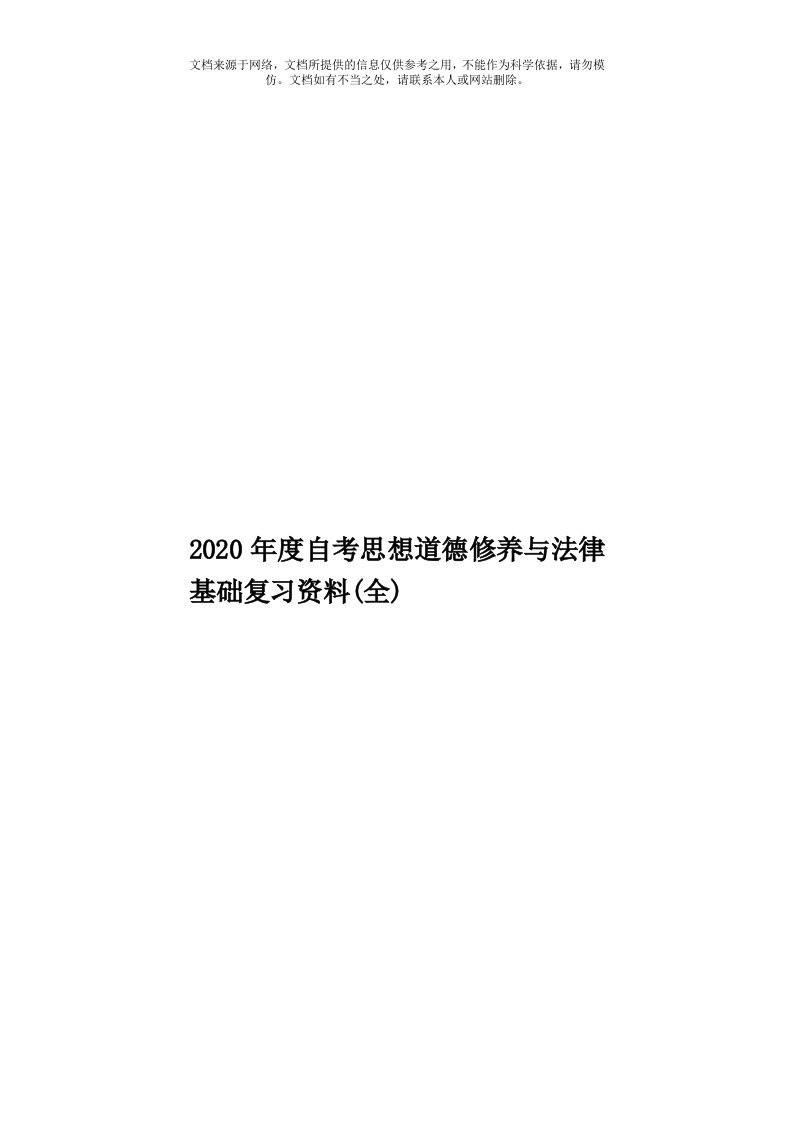 文档来源于网络，文档所提供的信息仅供参考之用，不能作为科学依据，请勿模仿。文档如有不当之处，请联系本人或网站删除。

2020年度自考思想道德修养与法律基础复习资料(全)